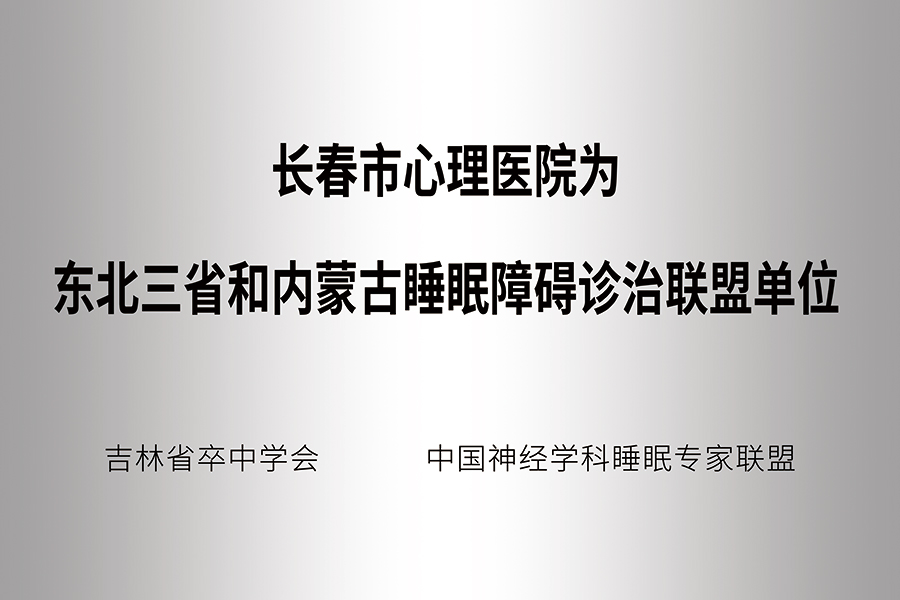 长春市心理医院为

东北三省和内蒙古睡眠障碍诊治联盟单位

吉林省卒中学会

中国神经学科睡眠专家联盟